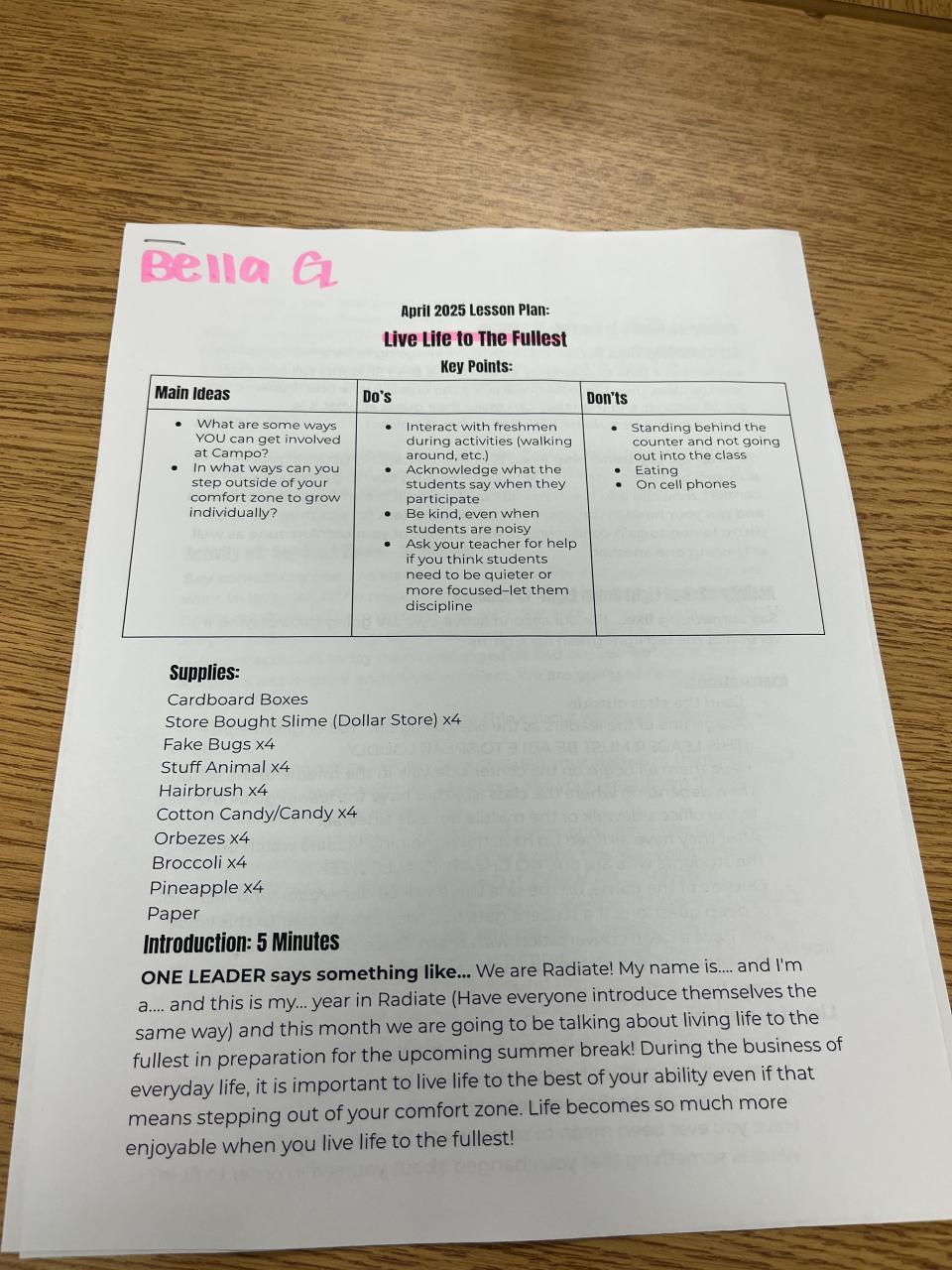 Bella G

April 2025 Lesson Plan:

Live Life to The Fullest

Key Points:

| Main Ideas | Do's | Don'ts |
|---|---|---|
| • What are some ways YOU can get involved at Campo? • In what ways can you step outside of your comfort zone to grow individually? | • Interact with freshmen during activities (walking around, etc.) • Acknowledge what the students say when they participate • Be kind, even when students are noisy • Ask your teacher for help if you think students need to be quieter or more focused–let them discipline | • Standing behind the counter and not going out into the class • Eating • On cell phones |

Supplies:

Cardboard Boxes
Store Bought Slime (Dollar Store) x4
Fake Bugs x4
Stuff Animal x4
Hairbrush x4
Cotton Candy/Candy x4
Orbezes x4
Broccoli x4
Pineapple x4
Paper

Introduction: 5 Minutes

ONE LEADER says something like... We are Radiate! My name is.... and I'm a.... and this is my... year in Radiate (Have everyone introduce themselves the same way) and this month we are going to be talking about living life to the fullest in preparation for the upcoming summer break! During the business of everyday life, it is important to live life to the best of your ability even if that means stepping out of your comfort zone. Life becomes so much more enjoyable when you live life to the fullest!